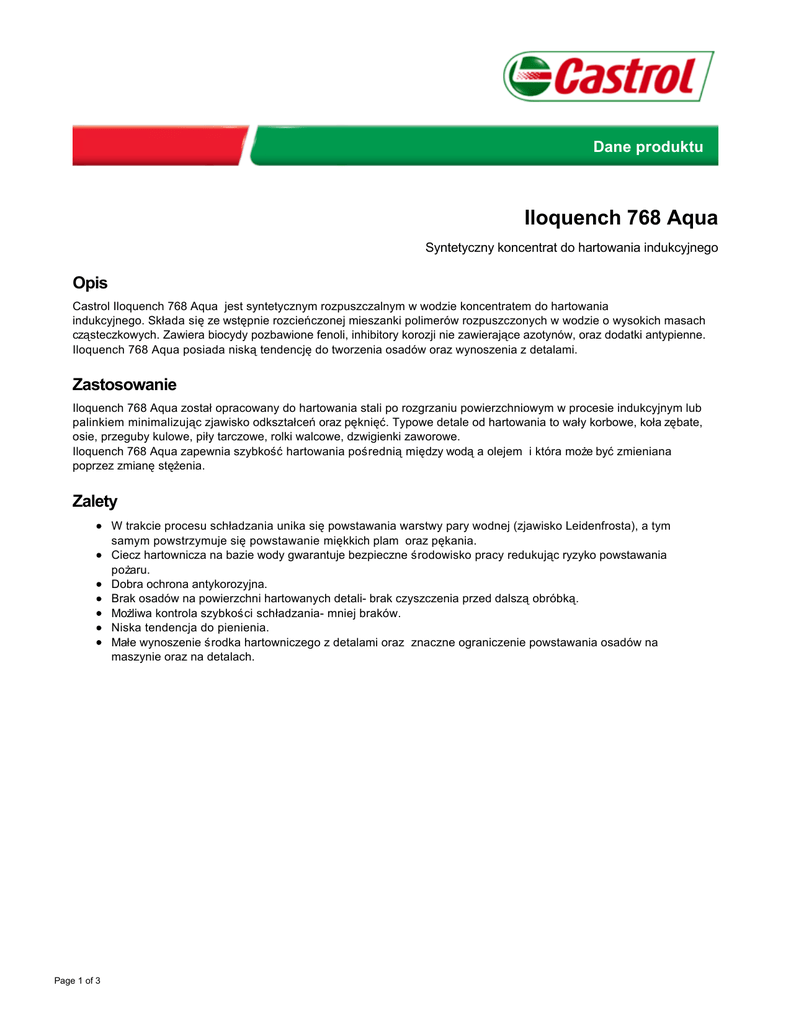 Castrol

Dane produktu

Iloquench 768 Aqua

Syntetyczny koncentrat do hartowania indukcyjnego

Opis

Castrol Iloquench 768 Aqua jest syntetycznym rozpuszczalnym w wodzie koncentratem do hartowania indukcyjnego. Składa się ze wstępnie rozcieńczonej mieszanki polimerów rozpuszczonych w wodzie o wysokich masach cząsteczkowych. Zawiera biocydy pozbawione fenoli, inhibitory korozji nie zawierające azotynów, oraz dodatki antypienne. Iloquench 768 Aqua posiada niską tendencję do tworzenia osadów oraz wynoszenia z detalami.

Zastosowanie

Iloquench 768 Aqua został opracowany do hartowania stali po rozgrzaniu powierzchniowym w procesie indukcyjnym lub palinkiem minimalizując zjawisko odkształceń oraz pęknięć. Typowe detale od hartowania to wały korbowe, koła zębate, osie, przeguby kulowe, piły tarczowe, rolki walcowe, dzwigienki zaworowe.
Iloquench 768 Aqua zapewnia szybkość hartowania pośrednią między wodą a olejem i która może być zmieniana poprzez zmianę stężenia.

Zalety

• W trakcie procesu schładzania unika się powstawania warstwy pary wodnej (zjawisko Leidenfrosta), a tym samym powstrzymuje się powstawanie miękkich plam oraz pękania.
• Ciecz hartownicza na bazie wody gwarantuje bezpieczne środowisko pracy redukując ryzyko powstawania pożaru.
• Dobra ochrona antykorozyjna.
• Brak osadów na powierzchni hartowanych detali- brak czyszczenia przed dalszą obróbką.
• Możliwa kontrola szybkości schładzania- mniej braków.
• Niska tendencja do pienienia.
• Małe wynoszenie środka hartowniczego z detalami oraz znaczne ograniczenie powstawania osadów na maszynie oraz na detalach.

Page 1 of 3